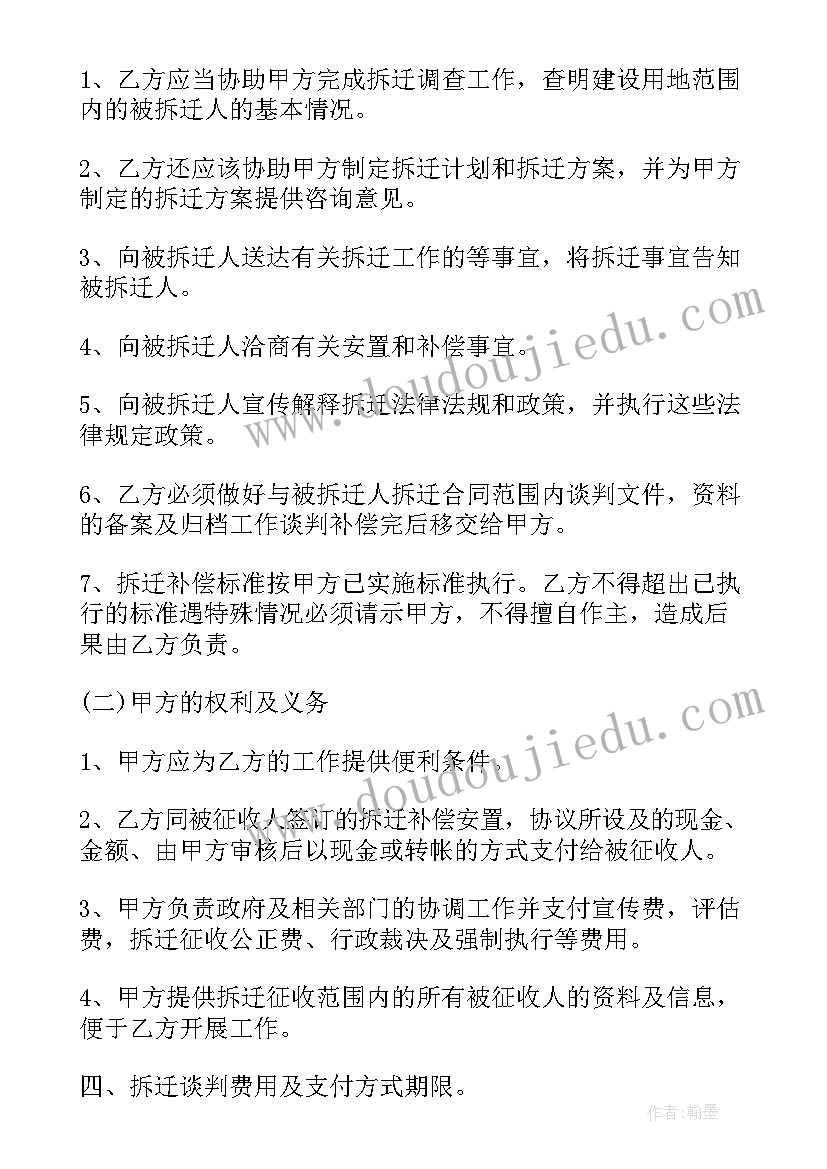 1、乙方应当协助甲方完成拆迁调查工作，查明建设用地范围内的被拆迁人的基本情况。

2、乙方还应该协助甲方制定拆迁计划和拆迁方案，并为甲方制定的拆迁方案提供咨询意见。

3、向被拆迁人送达有关拆迁工作的等事宜，将拆迁事宜告知被拆迁人。

4、向被拆迁人洽商有关安置和补偿事宜。

5、向被拆迁人宣传解释拆迁法律法规和政策，并执行这些法律规定政策。

6、乙方必须做好与被拆迁人拆迁合同范围内谈判文件，资料的备案及归档工作谈判补偿完后移交给甲方。

7、拆迁补偿标准按甲方已实施标准执行。乙方不得超出已执行的标准遇特殊情况必须请示甲方，不得擅自作主，造成后果由乙方负责。

(二)甲方的权利及义务

1、甲方应为乙方的工作提供便利条件。

2、乙方同被征收人签订的拆迁补偿安置，协议所设及的现金、金额、由甲方审核后以现金或转帐的方式支付给被征收人。

3、甲方负责政府及相关部门的协调工作并支付宣传费，评估费，拆迁征收公正费、行政裁决及强制执行等费用。

4、甲方提供拆迁征收范围内的所有被征收人的资料及信息，便于乙方开展工作。

四、拆迁谈判费用及支付方式期限。

www.doudoujiedu.com
www.doudoujiedu.com
作者:翰墨